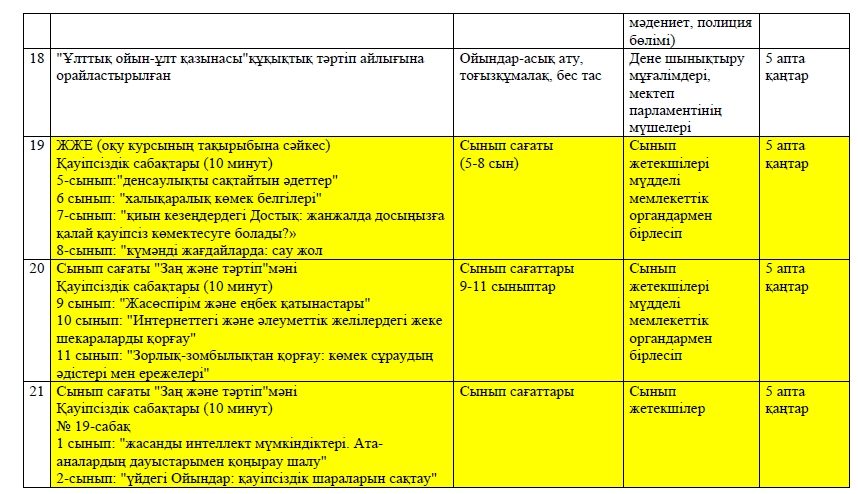 |  |  |  | мәдениет, полиция бөлімі) |  |
|---|---|---|---|---|
| 18 | "Ұлттық ойын-ұлт қазынасы"құқықтық тәртіп айлығына орайластырылған | Ойындар-асық ату, тоғызқұмалақ, бес тас | Дене шынықтыру мұғалімдері, мектеп парламентінің мүшелері | 5 апта қаңтар |
| 19 | ЖЖЕ (оқу курсының тақырыбына сәйкес) Қауіпсіздік сабақтары (10 минут) 5-сынып:"денсаулықты сақтайтын әдеттер" 6 сынып: "халықаралық көмек белгілері" 7-сынып: "қиын кезеңдердегі Достық: жанжалда досыңызға қалай қауіпсіз көмектесуге болады?» 8-сынып: "күмәнді жағдайларда: сау жол | Сынып сағаты (5-8 сын) | Сынып жетекшілері мүдделі мемлекеттік органдармен бірлесіп | 5 апта қаңтар |
| 20 | Сынып сағаты "Заң және тәртіп"мәні Қауіпсіздік сабақтары (10 минут) 9 сынып: "Жасөспірім және еңбек қатынастары" 10 сынып: "Интернеттегі және әлеуметтік желілердегі жеке шекараларды қорғау" 11 сынып: "Зорлық-зомбылықтан қорғау: көмек сұраудың әдістері мен ережелері" | Сынып сағаттары 9-11 сыныптар | Сынып жетекшілері мүдделі мемлекеттік органдармен бірлесіп | 5 апта қаңтар |
| 21 | Сынып сағаты "Заң және тәртіп"мәні Қауіпсіздік сабақтары (10 минут) № 19-сабақ 1 сынып: "жасанды интеллект мүмкіндіктері. Ата-аналардың дауыстарымен қоңырау шалу" 2-сынып: "үйдегі Ойындар: қауіпсіздік шараларын сақтау" | Сынып сағаттары | Сынып жетекшілер | 5 апта қаңтар |